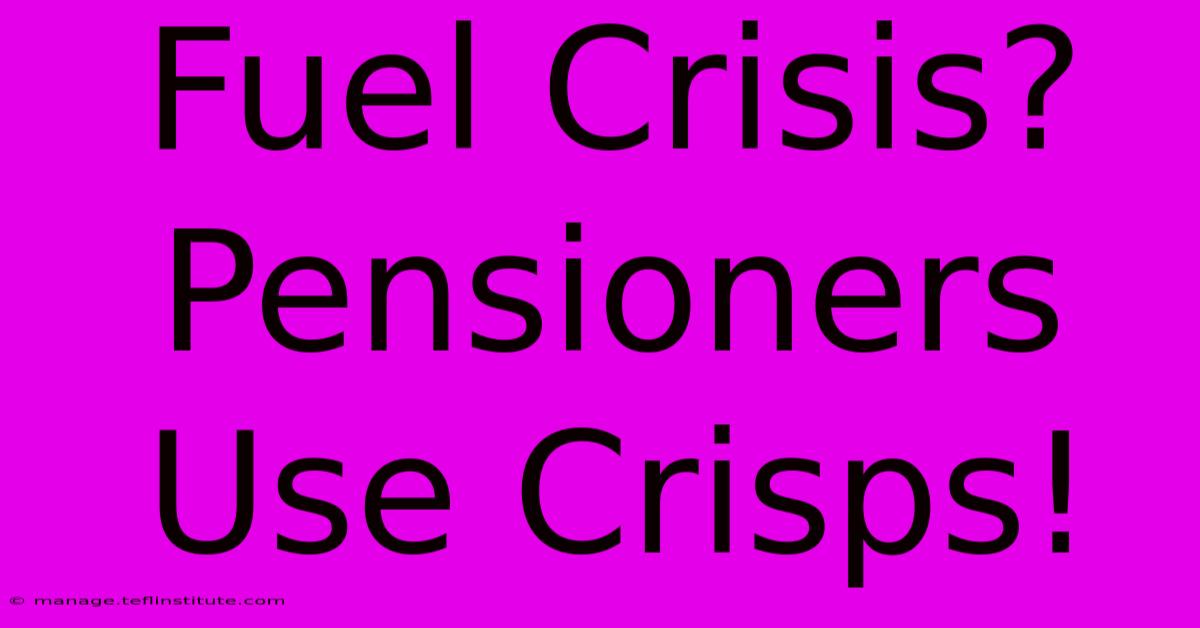 Fuel Crisis? Pensioners Use Crisps!

© manage.teflinstitute.com